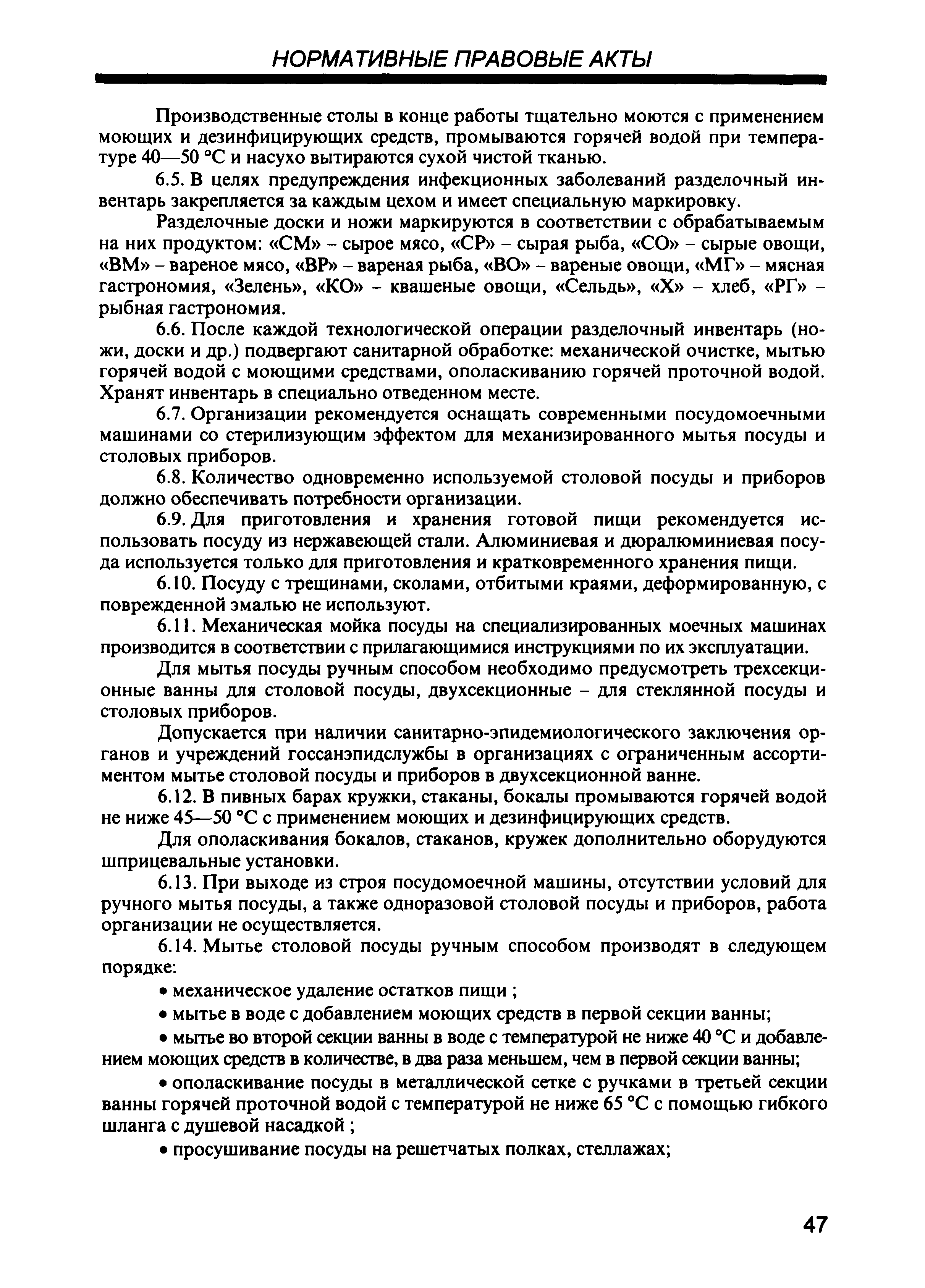 НОРМАТИВНЫЕ ПРАВОВЫЕ АКТЫ

Производственные столы в конце работы тщательно моются с применением моющих и дезинфицирующих средств, промываются горячей водой при температуре 40—50 °С и насухо вытираются сухой чистой тканью.

6.5. В целях предупреждения инфекционных заболеваний разделочный инвентарь закрепляется за каждым цехом и имеет специальную маркировку.

Разделочные доски и ножи маркируются в соответствии с обрабатываемым на них продуктом: «СМ» – сырое мясо, «СР» – сырая рыба, «СО» – сырые овощи, «ВМ» – вареное мясо, «ВР» – вареная рыба, «ВО» – вареные овощи, «МГ» – мясная гастрономия, «Зелень», «КО» – квашеные овощи, «Сельдь», «Х» – хлеб, «РГ» – рыбная гастрономия.

6.6. После каждой технологической операции разделочный инвентарь (ножи, доски и др.) подвергают санитарной обработке: механической очистке, мытью горячей водой с моющими средствами, ополаскиванию горячей проточной водой. Хранят инвентарь в специально отведенном месте.

6.7. Организации рекомендуется оснащать современными посудомоечными машинами со стерилизующим эффектом для механизированного мытья посуды и столовых приборов.

6.8. Количество одновременно используемой столовой посуды и приборов должно обеспечивать потребности организации.

6.9. Для приготовления и хранения готовой пищи рекомендуется использовать посуду из нержавеющей стали. Алюминиевая и дюралюминиевая посуда используется только для приготовления и кратковременного хранения пищи.

6.10. Посуду с трещинами, сколами, отбитыми краями, деформированную, с поврежденной эмалью не используют.

6.11. Механическая мойка посуды на специализированных моечных машинах производится в соответствии с прилагающимися инструкциями по их эксплуатации.

Для мытья посуды ручным способом необходимо предусмотреть трехсекционные ванны для столовой посуды, двухсекционные – для стеклянной посуды и столовых приборов.

Допускается при наличии санитарно-эпидемиологического заключения органов и учреждений госсанэпидслужбы в организациях с ограниченным ассортиментом мытье столовой посуды и приборов в двухсекционной ванне.

6.12. В пивных барах кружки, стаканы, бокалы промываются горячей водой не ниже 45—50 °С с применением моющих и дезинфицирующих средств.

Для ополаскивания бокалов, стаканов, кружек дополнительно оборудуются шприцевальные установки.

6.13. При выходе из строя посудомоечной машины, отсутствии условий для ручного мытья посуды, а также одноразовой столовой посуды и приборов, работа организации не осуществляется.

6.14. Мытье столовой посуды ручным способом производят в следующем порядке:

• механическое удаление остатков пищи ;

• мытье в воде с добавлением моющих средств в первой секции ванны;

• мытье во второй секции ванны в воде с температурой не ниже 40 °С и добавлением моющих средств в количестве, в два раза меньшем, чем в первой секции ванны;

• ополаскивание посуды в металлической сетке с ручками в третьей секции ванны горячей проточной водой с температурой не ниже 65 °С с помощью гибкого шланга с душевой насадкой ;

• просушивание посуды на решетчатых полках, стеллажах;

47